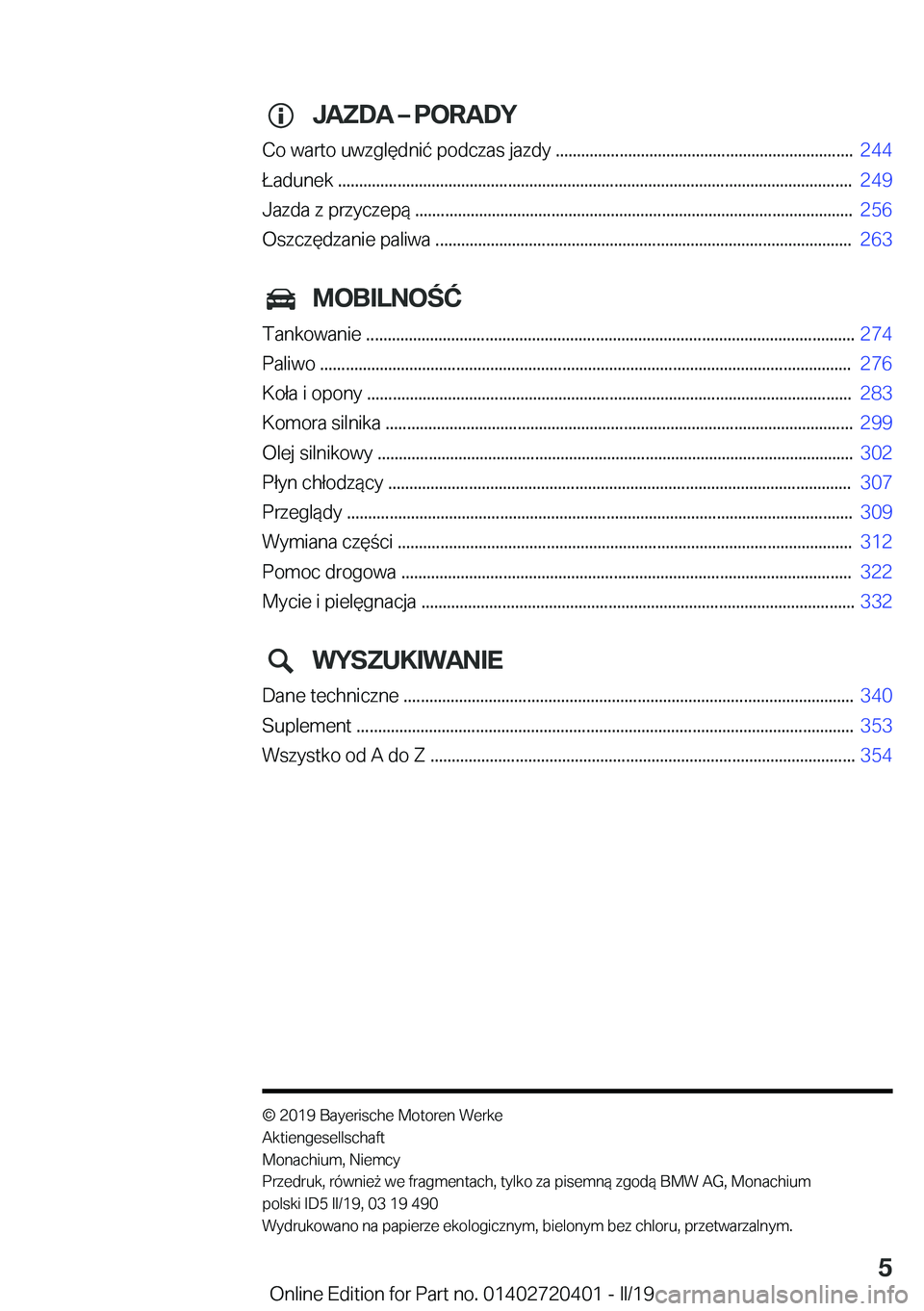 JAZDA – PORADY

Co warto uwzględnić podczas jazdy ..... 244
Ładunek ..... 249
Jazda z przyczepą ..... 256
Oszczędzanie paliwa ..... 263

MOBILNOŚĆ

Tankowanie ..... 274
Paliwo ..... 276
Koła i opony ..... 283
Komora silnika ..... 299
Olej silnikowy ..... 302
Płyn chłodzący ..... 307
Przeglądy ..... 309
Wymiana części ..... 312
Pomoc drogowa ..... 322
Mycie i pielęgnacja ..... 332

WYSZUKIWANIE

Dane techniczne ..... 340
Suplement ..... 353
Wszystko od A do Z ..... 354

© 2019 Bayerische Motoren Werke Aktiengesellschaft
Monachium, Niemcy
Przedruk, również we fragmentach, tylko za pisemną zgodą BMW AG, Monachium
polski ID5 II/19, 03 19 490
Wydrukowano na papierze ekologicznym, bielonym bez chloru, przetwarzalnym.

5

Online Edition for Part no. 01402720401 - II/19 carmanualsonline.info